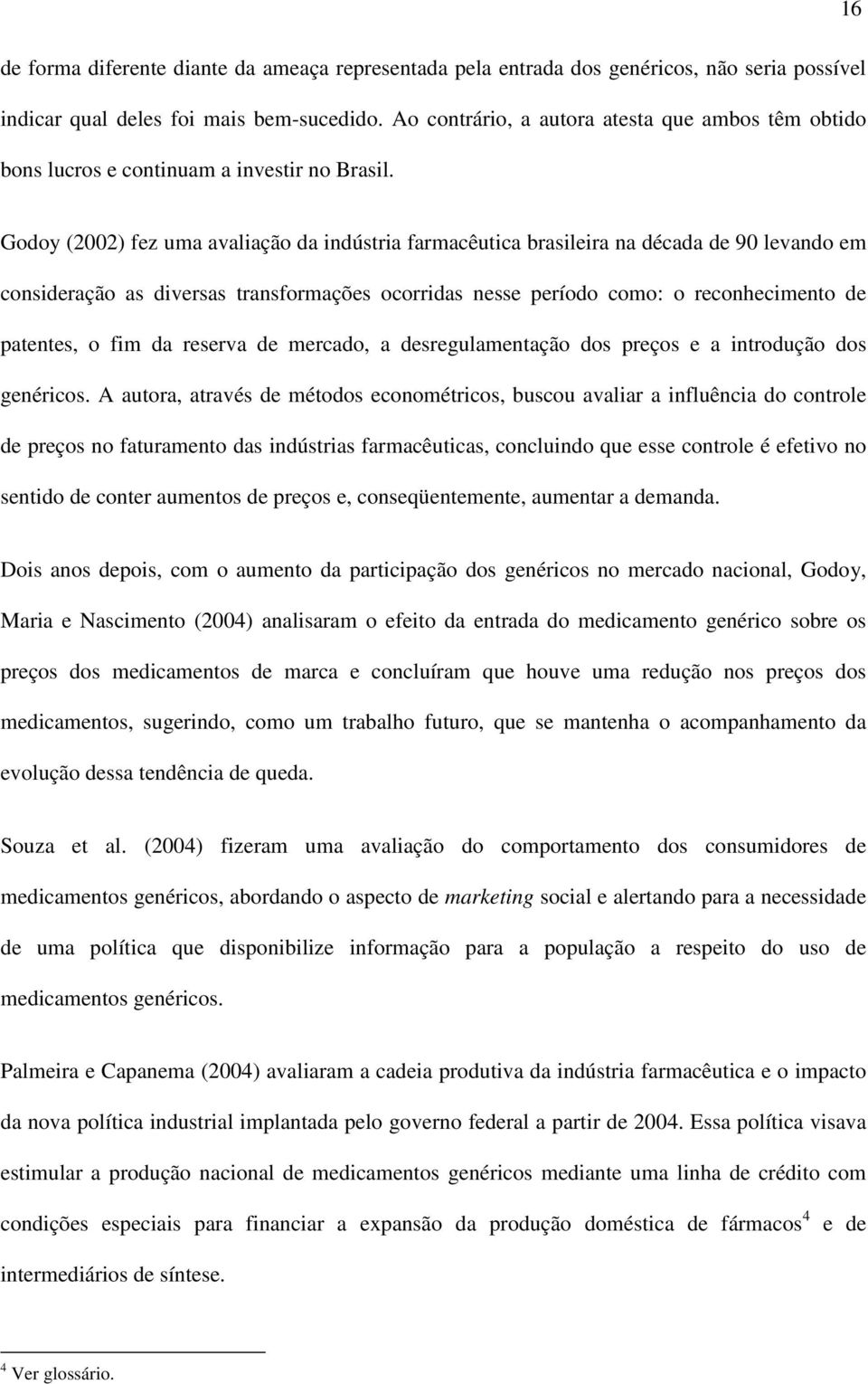 16

de forma diferente diante da ameaça representada pela entrada dos genéricos, não seria possível indicar qual deles foi mais bem-sucedido. Ao contrário, a autora atesta que ambos têm obtido bons lucros e continuam a investir no Brasil.

Godoy (2002) fez uma avaliação da indústria farmacêutica brasileira na década de 90 levando em consideração as diversas transformações ocorridas nesse período como: o reconhecimento de patentes, o fim da reserva de mercado, a desregulamentação dos preços e a introdução dos genéricos. A autora, através de métodos econométricos, buscou avaliar a influência do controle de preços no faturamento das indústrias farmacêuticas, concluindo que esse controle é efetivo no sentido de conter aumentos de preços e, conseqüentemente, aumentar a demanda.

Dois anos depois, com o aumento da participação dos genéricos no mercado nacional, Godoy, Maria e Nascimento (2004) analisaram o efeito da entrada do medicamento genérico sobre os preços dos medicamentos de marca e concluíram que houve uma redução nos preços dos medicamentos, sugerindo, como um trabalho futuro, que se mantenha o acompanhamento da evolução dessa tendência de queda.

Souza et al. (2004) fizeram uma avaliação do comportamento dos consumidores de medicamentos genéricos, abordando o aspecto de marketing social e alertando para a necessidade de uma política que disponibilize informação para a população a respeito do uso de medicamentos genéricos.

Palmeira e Capanema (2004) avaliaram a cadeia produtiva da indústria farmacêutica e o impacto da nova política industrial implantada pelo governo federal a partir de 2004. Essa política visava estimular a produção nacional de medicamentos genéricos mediante uma linha de crédito com condições especiais para financiar a expansão da produção doméstica de fármacos$^4$ e de intermediários de síntese.

$^4$ Ver glossário.